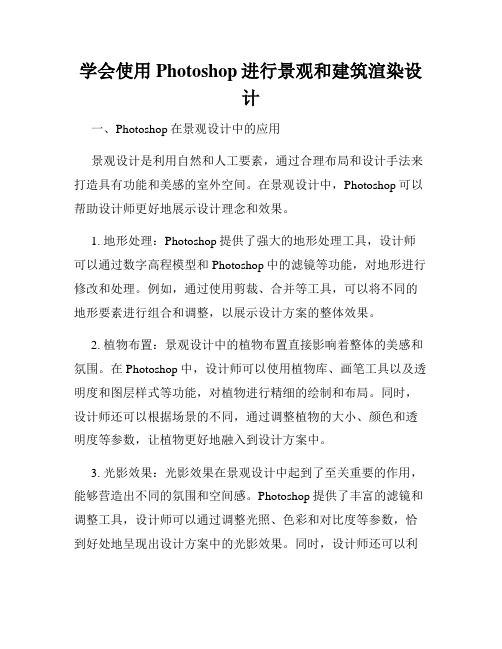 学会使用 Photoshop 进行景观和建筑渲染设计

一、Photoshop 在景观设计中的应用

景观设计是利用自然和人工要素，通过合理布局和设计手法来打造具有功能和美感的室外空间。在景观设计中，Photoshop 可以帮助设计师更好地展示设计理念和效果。

1. 地形处理：Photoshop 提供了强大的地形处理工具，设计师可以通过数字高程模型和 Photoshop 中的滤镜等功能，对地形进行修改和处理。例如，通过使用剪裁、合并等工具，可以将不同的地形要素进行组合和调整，以展示设计方案的整体效果。

2. 植物布置：景观设计中的植物布置直接影响着整体的美感和氛围。在 Photoshop 中，设计师可以使用植物库、画笔工具以及透明度和图层样式等功能，对植物进行精细的绘制和布局。同时，设计师还可以根据场景的不同，通过调整植物的大小、颜色和透明度等参数，让植物更好地融入到设计方案中。

3. 光影效果：光影效果在景观设计中起到了至关重要的作用，能够营造出不同的氛围和空间感。Photoshop 提供了丰富的滤镜和调整工具，设计师可以通过调整光照、色彩和对比度等参数，恰到好处地呈现出设计方案中的光影效果。同时，设计师还可以利